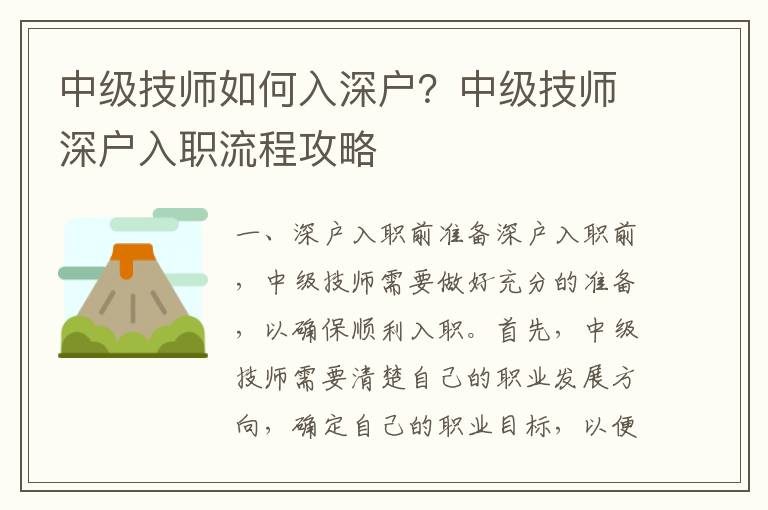 中级技师如何入深户？中级技师深户入职流程攻略

一、深户入职前准备深户入职前，中级技师需要做好充分的准备，以确保顺利入职。首先，中级技师需要清楚自己的职业发展方向，确定自己的职业目标，以便